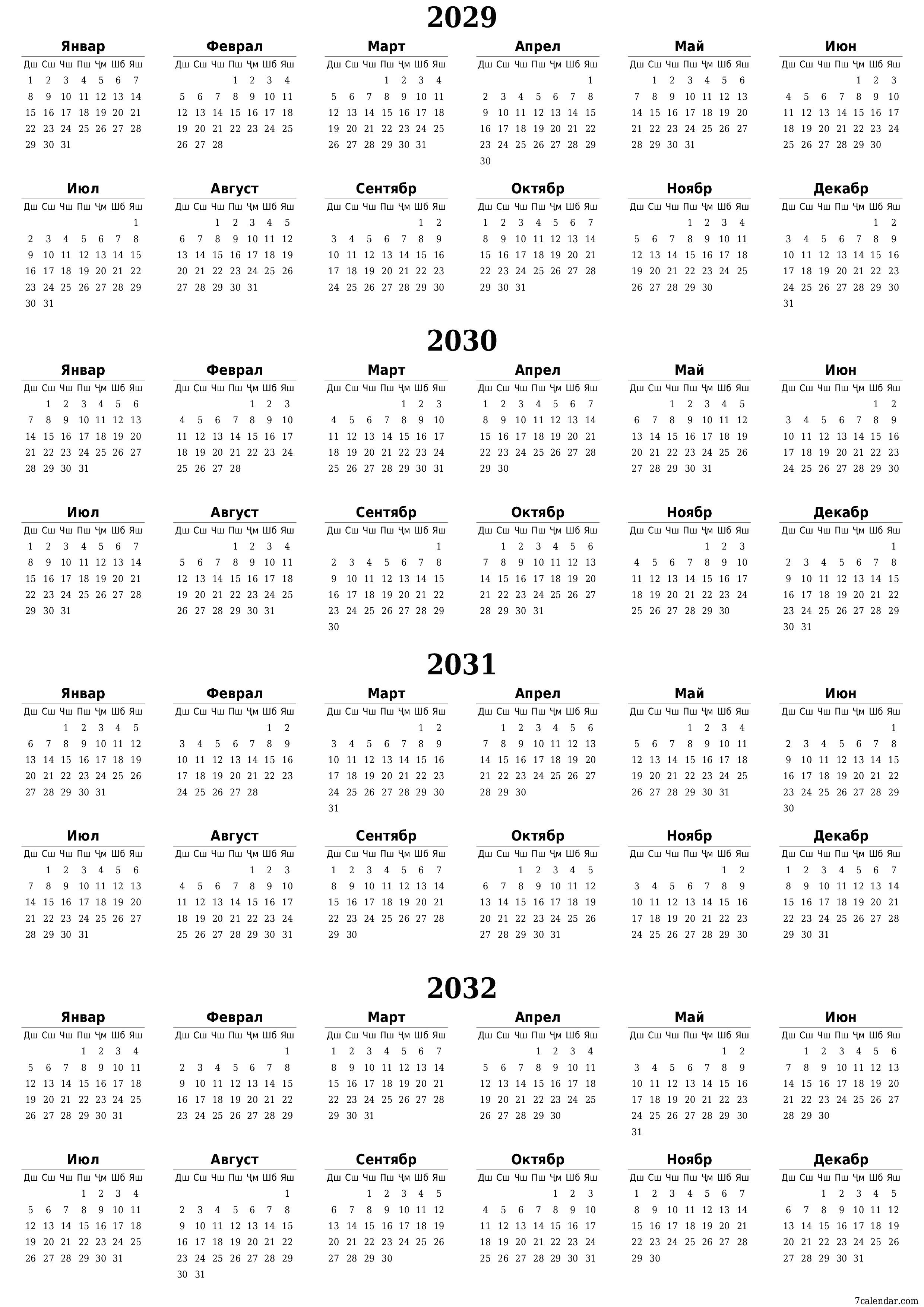 2029

Январ

| Дш | Сш | Чш | Пш | Ҷм | Шб | Яш |
|---|---|---|---|---|---|---|
| 1 | 2 | 3 | 4 | 5 | 6 | 7 |
| 8 | 9 | 10 | 11 | 12 | 13 | 14 |
| 15 | 16 | 17 | 18 | 19 | 20 | 21 |
| 22 | 23 | 24 | 25 | 26 | 27 | 28 |
| 29 | 30 | 31 | | | | |

Феврал

| Дш | Сш | Чш | Пш | Ҷм | Шб | Яш |
|---|---|---|---|---|---|---|
| | | | 1 | 2 | 3 | 4 |
| 5 | 6 | 7 | 8 | 9 | 10 | 11 |
| 12 | 13 | 14 | 15 | 16 | 17 | 18 |
| 19 | 20 | 21 | 22 | 23 | 24 | 25 |
| 26 | 27 | 28 | | | | |

Март

| Дш | Сш | Чш | Пш | Ҷм | Шб | Яш |
|---|---|---|---|---|---|---|
| | | | 1 | 2 | 3 | 4 |
| 5 | 6 | 7 | 8 | 9 | 10 | 11 |
| 12 | 13 | 14 | 15 | 16 | 17 | 18 |
| 19 | 20 | 21 | 22 | 23 | 24 | 25 |
| 26 | 27 | 28 | 29 | 30 | 31 | |

Апрел

| Дш | Сш | Чш | Пш | Ҷм | Шб | Яш |
|---|---|---|---|---|---|---|
| | | | | | | 1 |
| 2 | 3 | 4 | 5 | 6 | 7 | 8 |
| 9 | 10 | 11 | 12 | 13 | 14 | 15 |
| 16 | 17 | 18 | 19 | 20 | 21 | 22 |
| 23 | 24 | 25 | 26 | 27 | 28 | 29 |
| 30 | | | | | | |

Май

| Дш | Сш | Чш | Пш | Ҷм | Шб | Яш |
|---|---|---|---|---|---|---|
| | 1 | 2 | 3 | 4 | 5 | 6 |
| 7 | 8 | 9 | 10 | 11 | 12 | 13 |
| 14 | 15 | 16 | 17 | 18 | 19 | 20 |
| 21 | 22 | 23 | 24 | 25 | 26 | 27 |
| 28 | 29 | 30 | 31 | | | |

Июн

| Дш | Сш | Чш | Пш | Ҷм | Шб | Яш |
|---|---|---|---|---|---|---|
| | | | | 1 | 2 | 3 |
| 4 | 5 | 6 | 7 | 8 | 9 | 10 |
| 11 | 12 | 13 | 14 | 15 | 16 | 17 |
| 18 | 19 | 20 | 21 | 22 | 23 | 24 |
| 25 | 26 | 27 | 28 | 29 | 30 | |

Июл

| Дш | Сш | Чш | Пш | Ҷм | Шб | Яш |
|---|---|---|---|---|---|---|
| | | | | | | 1 |
| 2 | 3 | 4 | 5 | 6 | 7 | 8 |
| 9 | 10 | 11 | 12 | 13 | 14 | 15 |
| 16 | 17 | 18 | 19 | 20 | 21 | 22 |
| 23 | 24 | 25 | 26 | 27 | 28 | 29 |
| 30 | 31 | | | | | |

Август

| Дш | Сш | Чш | Пш | Ҷм | Шб | Яш |
|---|---|---|---|---|---|---|
| | | 1 | 2 | 3 | 4 | 5 |
| 6 | 7 | 8 | 9 | 10 | 11 | 12 |
| 13 | 14 | 15 | 16 | 17 | 18 | 19 |
| 20 | 21 | 22 | 23 | 24 | 25 | 26 |
| 27 | 28 | 29 | 30 | 31 | | |

Сентябр

| Дш | Сш | Чш | Пш | Ҷм | Шб | Яш |
|---|---|---|---|---|---|---|
| | | | | | 1 | 2 |
| 3 | 4 | 5 | 6 | 7 | 8 | 9 |
| 10 | 11 | 12 | 13 | 14 | 15 | 16 |
| 17 | 18 | 19 | 20 | 21 | 22 | 23 |
| 24 | 25 | 26 | 27 | 28 | 29 | 30 |

Октябр

| Дш | Сш | Чш | Пш | Ҷм | Шб | Яш |
|---|---|---|---|---|---|---|
| 1 | 2 | 3 | 4 | 5 | 6 | 7 |
| 8 | 9 | 10 | 11 | 12 | 13 | 14 |
| 15 | 16 | 17 | 18 | 19 | 20 | 21 |
| 22 | 23 | 24 | 25 | 26 | 27 | 28 |
| 29 | 30 | 31 | | | | |

Ноябр

| Дш | Сш | Чш | Пш | Ҷм | Шб | Яш |
|---|---|---|---|---|---|---|
| | | | 1 | 2 | 3 | 4 |
| 5 | 6 | 7 | 8 | 9 | 10 | 11 |
| 12 | 13 | 14 | 15 | 16 | 17 | 18 |
| 19 | 20 | 21 | 22 | 23 | 24 | 25 |
| 26 | 27 | 28 | 29 | 30 | | |

Декабр

| Дш | Сш | Чш | Пш | Ҷм | Шб | Яш |
|---|---|---|---|---|---|---|
| | | | | | 1 | 2 |
| 3 | 4 | 5 | 6 | 7 | 8 | 9 |
| 10 | 11 | 12 | 13 | 14 | 15 | 16 |
| 17 | 18 | 19 | 20 | 21 | 22 | 23 |
| 24 | 25 | 26 | 27 | 28 | 29 | 30 |
| 31 | | | | | | |

2030

Январ

| Дш | Сш | Чш | Пш | Ҷм | Шб | Яш |
|---|---|---|---|---|---|---|
| | 1 | 2 | 3 | 4 | 5 | 6 |
| 7 | 8 | 9 | 10 | 11 | 12 | 13 |
| 14 | 15 | 16 | 17 | 18 | 19 | 20 |
| 21 | 22 | 23 | 24 | 25 | 26 | 27 |
| 28 | 29 | 30 | 31 | | | |

Феврал

| Дш | Сш | Чш | Пш | Ҷм | Шб | Яш |
|---|---|---|---|---|---|---|
| | | | | 1 | 2 | 3 |
| 4 | 5 | 6 | 7 | 8 | 9 | 10 |
| 11 | 12 | 13 | 14 | 15 | 16 | 17 |
| 18 | 19 | 20 | 21 | 22 | 23 | 24 |
| 25 | 26 | 27 | 28 | | | |

Март

| Дш | Сш | Чш | Пш | Ҷм | Шб | Яш |
|---|---|---|---|---|---|---|
| | | | | 1 | 2 | 3 |
| 4 | 5 | 6 | 7 | 8 | 9 | 10 |
| 11 | 12 | 13 | 14 | 15 | 16 | 17 |
| 18 | 19 | 20 | 21 | 22 | 23 | 24 |
| 25 | 26 | 27 | 28 | 29 | 30 | 31 |

Апрел

| Дш | Сш | Чш | Пш | Ҷм | Шб | Яш |
|---|---|---|---|---|---|---|
| 1 | 2 | 3 | 4 | 5 | 6 | 7 |
| 8 | 9 | 10 | 11 | 12 | 13 | 14 |
| 15 | 16 | 17 | 18 | 19 | 20 | 21 |
| 22 | 23 | 24 | 25 | 26 | 27 | 28 |
| 29 | 30 | | | | | |

Май

| Дш | Сш | Чш | Пш | Ҷм | Шб | Яш |
|---|---|---|---|---|---|---|
| | | 1 | 2 | 3 | 4 | 5 |
| 6 | 7 | 8 | 9 | 10 | 11 | 12 |
| 13 | 14 | 15 | 16 | 17 | 18 | 19 |
| 20 | 21 | 22 | 23 | 24 | 25 | 26 |
| 27 | 28 | 29 | 30 | 31 | | |

Июн

| Дш | Сш | Чш | Пш | Ҷм | Шб | Яш |
|---|---|---|---|---|---|---|
| | | | | | 1 | 2 |
| 3 | 4 | 5 | 6 | 7 | 8 | 9 |
| 10 | 11 | 12 | 13 | 14 | 15 | 16 |
| 17 | 18 | 19 | 20 | 21 | 22 | 23 |
| 24 | 25 | 26 | 27 | 28 | 29 | 30 |

Июл

| Дш | Сш | Чш | Пш | Ҷм | Шб | Яш |
|---|---|---|---|---|---|---|
| 1 | 2 | 3 | 4 | 5 | 6 | 7 |
| 8 | 9 | 10 | 11 | 12 | 13 | 14 |
| 15 | 16 | 17 | 18 | 19 | 20 | 21 |
| 22 | 23 | 24 | 25 | 26 | 27 | 28 |
| 29 | 30 | 31 | | | | |

Август

| Дш | Сш | Чш | Пш | Ҷм | Шб | Яш |
|---|---|---|---|---|---|---|
| | | | 1 | 2 | 3 | 4 |
| 5 | 6 | 7 | 8 | 9 | 10 | 11 |
| 12 | 13 | 14 | 15 | 16 | 17 | 18 |
| 19 | 20 | 21 | 22 | 23 | 24 | 25 |
| 26 | 27 | 28 | 29 | 30 | 31 | |

Сентябр

| Дш | Сш | Чш | Пш | Ҷм | Шб | Яш |
|---|---|---|---|---|---|---|
| | | | | | | 1 |
| 2 | 3 | 4 | 5 | 6 | 7 | 8 |
| 9 | 10 | 11 | 12 | 13 | 14 | 15 |
| 16 | 17 | 18 | 19 | 20 | 21 | 22 |
| 23 | 24 | 25 | 26 | 27 | 28 | 29 |
| 30 | | | | | | |

Октябр

| Дш | Сш | Чш | Пш | Ҷм | Шб | Яш |
|---|---|---|---|---|---|---|
| | 1 | 2 | 3 | 4 | 5 | 6 |
| 7 | 8 | 9 | 10 | 11 | 12 | 13 |
| 14 | 15 | 16 | 17 | 18 | 19 | 20 |
| 21 | 22 | 23 | 24 | 25 | 26 | 27 |
| 28 | 29 | 30 | 31 | | | |

Ноябр

| Дш | Сш | Чш | Пш | Ҷм | Шб | Яш |
|---|---|---|---|---|---|---|
| | | | | 1 | 2 | 3 |
| 4 | 5 | 6 | 7 | 8 | 9 | 10 |
| 11 | 12 | 13 | 14 | 15 | 16 | 17 |
| 18 | 19 | 20 | 21 | 22 | 23 | 24 |
| 25 | 26 | 27 | 28 | 29 | 30 | |

Декабр

| Дш | Сш | Чш | Пш | Ҷм | Шб | Яш |
|---|---|---|---|---|---|---|
| | | | | | | 1 |
| 2 | 3 | 4 | 5 | 6 | 7 | 8 |
| 9 | 10 | 11 | 12 | 13 | 14 | 15 |
| 16 | 17 | 18 | 19 | 20 | 21 | 22 |
| 23 | 24 | 25 | 26 | 27 | 28 | 29 |
| 30 | 31 | | | | | |

2031

Январ

| Дш | Сш | Чш | Пш | Ҷм | Шб | Яш |
|---|---|---|---|---|---|---|
| | | 1 | 2 | 3 | 4 | 5 |
| 6 | 7 | 8 | 9 | 10 | 11 | 12 |
| 13 | 14 | 15 | 16 | 17 | 18 | 19 |
| 20 | 21 | 22 | 23 | 24 | 25 | 26 |
| 27 | 28 | 29 | 30 | 31 | | |

Феврал

| Дш | Сш | Чш | Пш | Ҷм | Шб | Яш |
|---|---|---|---|---|---|---|
| | | | | | 1 | 2 |
| 3 | 4 | 5 | 6 | 7 | 8 | 9 |
| 10 | 11 | 12 | 13 | 14 | 15 | 16 |
| 17 | 18 | 19 | 20 | 21 | 22 | 23 |
| 24 | 25 | 26 | 27 | 28 | | |

Март

| Дш | Сш | Чш | Пш | Ҷм | Шб | Яш |
|---|---|---|---|---|---|---|
| | | | | | 1 | 2 |
| 3 | 4 | 5 | 6 | 7 | 8 | 9 |
| 10 | 11 | 12 | 13 | 14 | 15 | 16 |
| 17 | 18 | 19 | 20 | 21 | 22 | 23 |
| 24 | 25 | 26 | 27 | 28 | 29 | 30 |
| 31 | | | | | | |

Апрел

| Дш | Сш | Чш | Пш | Ҷм | Шб | Яш |
|---|---|---|---|---|---|---|
| | 1 | 2 | 3 | 4 | 5 | 6 |
| 7 | 8 | 9 | 10 | 11 | 12 | 13 |
| 14 | 15 | 16 | 17 | 18 | 19 | 20 |
| 21 | 22 | 23 | 24 | 25 | 26 | 27 |
| 28 | 29 | 30 | | | | |

Май

| Дш | Сш | Чш | Пш | Ҷм | Шб | Яш |
|---|---|---|---|---|---|---|
| | | | 1 | 2 | 3 | 4 |
| 5 | 6 | 7 | 8 | 9 | 10 | 11 |
| 12 | 13 | 14 | 15 | 16 | 17 | 18 |
| 19 | 20 | 21 | 22 | 23 | 24 | 25 |
| 26 | 27 | 28 | 29 | 30 | 31 | |

Июн

| Дш | Сш | Чш | Пш | Ҷм | Шб | Яш |
|---|---|---|---|---|---|---|
| | | | | | | 1 |
| 2 | 3 | 4 | 5 | 6 | 7 | 8 |
| 9 | 10 | 11 | 12 | 13 | 14 | 15 |
| 16 | 17 | 18 | 19 | 20 | 21 | 22 |
| 23 | 24 | 25 | 26 | 27 | 28 | 29 |
| 30 | | | | | | |

Июл

| Дш | Сш | Чш | Пш | Ҷм | Шб | Яш |
|---|---|---|---|---|---|---|
| | 1 | 2 | 3 | 4 | 5 | 6 |
| 7 | 8 | 9 | 10 | 11 | 12 | 13 |
| 14 | 15 | 16 | 17 | 18 | 19 | 20 |
| 21 | 22 | 23 | 24 | 25 | 26 | 27 |
| 28 | 29 | 30 | 31 | | | |

Август

| Дш | Сш | Чш | Пш | Ҷм | Шб | Яш |
|---|---|---|---|---|---|---|
| | | | | 1 | 2 | 3 |
| 4 | 5 | 6 | 7 | 8 | 9 | 10 |
| 11 | 12 | 13 | 14 | 15 | 16 | 17 |
| 18 | 19 | 20 | 21 | 22 | 23 | 24 |
| 25 | 26 | 27 | 28 | 29 | 30 | 31 |

Сентябр

| Дш | Сш | Чш | Пш | Ҷм | Шб | Яш |
|---|---|---|---|---|---|---|
| 1 | 2 | 3 | 4 | 5 | 6 | 7 |
| 8 | 9 | 10 | 11 | 12 | 13 | 14 |
| 15 | 16 | 17 | 18 | 19 | 20 | 21 |
| 22 | 23 | 24 | 25 | 26 | 27 | 28 |
| 29 | 30 | | | | | |

Октябр

| Дш | Сш | Чш | Пш | Ҷм | Шб | Яш |
|---|---|---|---|---|---|---|
| | | 1 | 2 | 3 | 4 | 5 |
| 6 | 7 | 8 | 9 | 10 | 11 | 12 |
| 13 | 14 | 15 | 16 | 17 | 18 | 19 |
| 20 | 21 | 22 | 23 | 24 | 25 | 26 |
| 27 | 28 | 29 | 30 | 31 | | |

Ноябр

| Дш | Сш | Чш | Пш | Ҷм | Шб | Яш |
|---|---|---|---|---|---|---|
| | | | | | 1 | 2 |
| 3 | 4 | 5 | 6 | 7 | 8 | 9 |
| 10 | 11 | 12 | 13 | 14 | 15 | 16 |
| 17 | 18 | 19 | 20 | 21 | 22 | 23 |
| 24 | 25 | 26 | 27 | 28 | 29 | 30 |

Декабр

| Дш | Сш | Чш | Пш | Ҷм | Шб | Яш |
|---|---|---|---|---|---|---|
| 1 | 2 | 3 | 4 | 5 | 6 | 7 |
| 8 | 9 | 10 | 11 | 12 | 13 | 14 |
| 15 | 16 | 17 | 18 | 19 | 20 | 21 |
| 22 | 23 | 24 | 25 | 26 | 27 | 28 |
| 29 | 30 | 31 | | | | |

2032

Январ

| Дш | Сш | Чш | Пш | Ҷм | Шб | Яш |
|---|---|---|---|---|---|---|
| | | | 1 | 2 | 3 | 4 |
| 5 | 6 | 7 | 8 | 9 | 10 | 11 |
| 12 | 13 | 14 | 15 | 16 | 17 | 18 |
| 19 | 20 | 21 | 22 | 23 | 24 | 25 |
| 26 | 27 | 28 | 29 | 30 | 31 | |

Феврал

| Дш | Сш | Чш | Пш | Ҷм | Шб | Яш |
|---|---|---|---|---|---|---|
| | | | | | | 1 |
| 2 | 3 | 4 | 5 | 6 | 7 | 8 |
| 9 | 10 | 11 | 12 | 13 | 14 | 15 |
| 16 | 17 | 18 | 19 | 20 | 21 | 22 |
| 23 | 24 | 25 | 26 | 27 | 28 | 29 |

Март

| Дш | Сш | Чш | Пш | Ҷм | Шб | Яш |
|---|---|---|---|---|---|---|
| 1 | 2 | 3 | 4 | 5 | 6 | 7 |
| 8 | 9 | 10 | 11 | 12 | 13 | 14 |
| 15 | 16 | 17 | 18 | 19 | 20 | 21 |
| 22 | 23 | 24 | 25 | 26 | 27 | 28 |
| 29 | 30 | 31 | | | | |

Апрел

| Дш | Сш | Чш | Пш | Ҷм | Шб | Яш |
|---|---|---|---|---|---|---|
| | | | 1 | 2 | 3 | 4 |
| 5 | 6 | 7 | 8 | 9 | 10 | 11 |
| 12 | 13 | 14 | 15 | 16 | 17 | 18 |
| 19 | 20 | 21 | 22 | 23 | 24 | 25 |
| 26 | 27 | 28 | 29 | 30 | | |

Май

| Дш | Сш | Чш | Пш | Ҷм | Шб | Яш |
|---|---|---|---|---|---|---|
| | | | | | 1 | 2 |
| 3 | 4 | 5 | 6 | 7 | 8 | 9 |
| 10 | 11 | 12 | 13 | 14 | 15 | 16 |
| 17 | 18 | 19 | 20 | 21 | 22 | 23 |
| 24 | 25 | 26 | 27 | 28 | 29 | 30 |
| 31 | | | | | | |

Июн

| Дш | Сш | Чш | Пш | Ҷм | Шб | Яш |
|---|---|---|---|---|---|---|
| | 1 | 2 | 3 | 4 | 5 | 6 |
| 7 | 8 | 9 | 10 | 11 | 12 | 13 |
| 14 | 15 | 16 | 17 | 18 | 19 | 20 |
| 21 | 22 | 23 | 24 | 25 | 26 | 27 |
| 28 | 29 | 30 | | | | |

Июл

| Дш | Сш | Чш | Пш | Ҷм | Шб | Яш |
|---|---|---|---|---|---|---|
| | | | 1 | 2 | 3 | 4 |
| 5 | 6 | 7 | 8 | 9 | 10 | 11 |
| 12 | 13 | 14 | 15 | 16 | 17 | 18 |
| 19 | 20 | 21 | 22 | 23 | 24 | 25 |
| 26 | 27 | 28 | 29 | 30 | 31 | |

Август

| Дш | Сш | Чш | Пш | Ҷм | Шб | Яш |
|---|---|---|---|---|---|---|
| | | | | | | 1 |
| 2 | 3 | 4 | 5 | 6 | 7 | 8 |
| 9 | 10 | 11 | 12 | 13 | 14 | 15 |
| 16 | 17 | 18 | 19 | 20 | 21 | 22 |
| 23 | 24 | 25 | 26 | 27 | 28 | 29 |
| 30 | 31 | | | | | |

Сентябр

| Дш | Сш | Чш | Пш | Ҷм | Шб | Яш |
|---|---|---|---|---|---|---|
| | | 1 | 2 | 3 | 4 | 5 |
| 6 | 7 | 8 | 9 | 10 | 11 | 12 |
| 13 | 14 | 15 | 16 | 17 | 18 | 19 |
| 20 | 21 | 22 | 23 | 24 | 25 | 26 |
| 27 | 28 | 29 | 30 | | | |

Октябр

| Дш | Сш | Чш | Пш | Ҷм | Шб | Яш |
|---|---|---|---|---|---|---|
| | | | | 1 | 2 | 3 |
| 4 | 5 | 6 | 7 | 8 | 9 | 10 |
| 11 | 12 | 13 | 14 | 15 | 16 | 17 |
| 18 | 19 | 20 | 21 | 22 | 23 | 24 |
| 25 | 26 | 27 | 28 | 29 | 30 | 31 |

Ноябр

| Дш | Сш | Чш | Пш | Ҷм | Шб | Яш |
|---|---|---|---|---|---|---|
| 1 | 2 | 3 | 4 | 5 | 6 | 7 |
| 8 | 9 | 10 | 11 | 12 | 13 | 14 |
| 15 | 16 | 17 | 18 | 19 | 20 | 21 |
| 22 | 23 | 24 | 25 | 26 | 27 | 28 |
| 29 | 30 | | | | | |

Декабр

| Дш | Сш | Чш | Пш | Ҷм | Шб | Яш |
|---|---|---|---|---|---|---|
| | | 1 | 2 | 3 | 4 | 5 |
| 6 | 7 | 8 | 9 | 10 | 11 | 12 |
| 13 | 14 | 15 | 16 | 17 | 18 | 19 |
| 20 | 21 | 22 | 23 | 24 | 25 | 26 |
| 27 | 28 | 29 | 30 | 31 | | |

7calendar.com